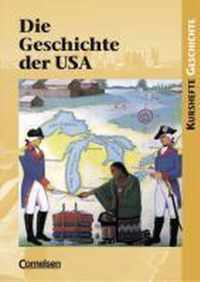 Die Geschichte der USA

KURSHEFTE GESCHICHTE

Cornelsen